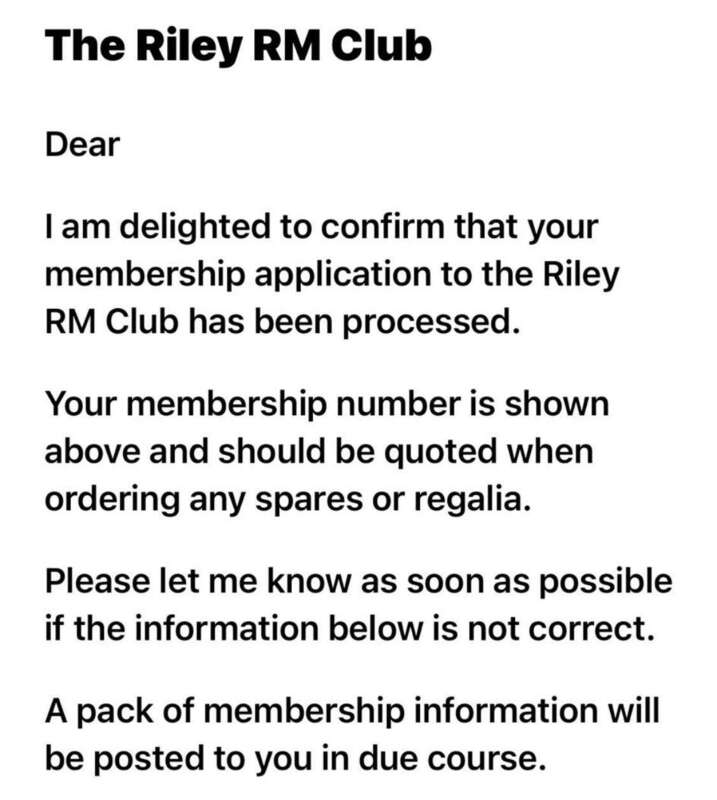 The Riley RM Club

Dear

I am delighted to confirm that your membership application to the Riley RM Club has been processed.

Your membership number is shown above and should be quoted when ordering any spares or regalia.

Please let me know as soon as possible if the information below is not correct.

A pack of membership information will be posted to you in due course.